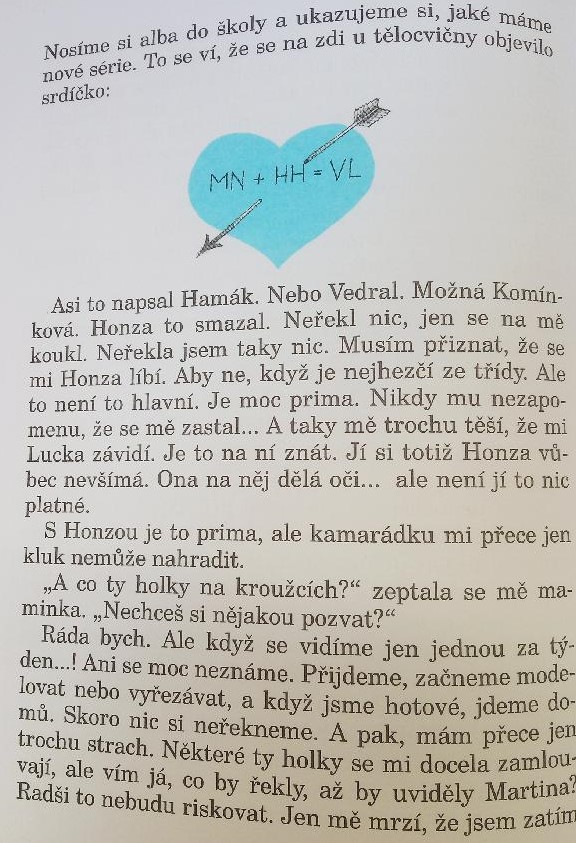 Nosíme si alba do školy a ukazujeme si, jaké máme nové série. To se ví, že se na zdi u tělocvičny objevilo srdíčko:

MN + HH = VL

Asi to napsal Hamák. Nebo Vedral. Možná Komínková. Honza to smazal. Neřekl nic, jen se na mě koukl. Neřekla jsem taky nic. Musím přiznat, že se mi Honza líbí. Aby ne, když je nejhezčí ze třídy. Ale to není to hlavní. Je moc prima. Nikdy mu nezapomenu, že se mě zastal... A taky mě trochu těší, že mi Lucka závidí. Je to na ní znát. Jí si totiž Honza vůbec nevšímá. Ona na něj dělá oči... ale není jí to nic platné.

S Honzou je to prima, ale kamarádku mi přece jen kluk nemůže nahradit.

„A co ty holky na kroužcích?“ zeptala se mě maminka. „Nechceš si nějakou pozvat?“

Ráda bych. Ale když se vidíme jen jednou za týden...! Ani se moc neznáme. Přijdeme, začneme modelovat nebo vyřezávat, a když jsme hotové, jdeme domů. Skoro nic si neřekneme. A pak, mám přece jen trochu strach. Některé ty holky se mi docela zamlouvají, ale vím já, co by řekly, až by uviděly Martina? Radši to nebudu riskovat. Jen mě mrzí, že jsem zatím